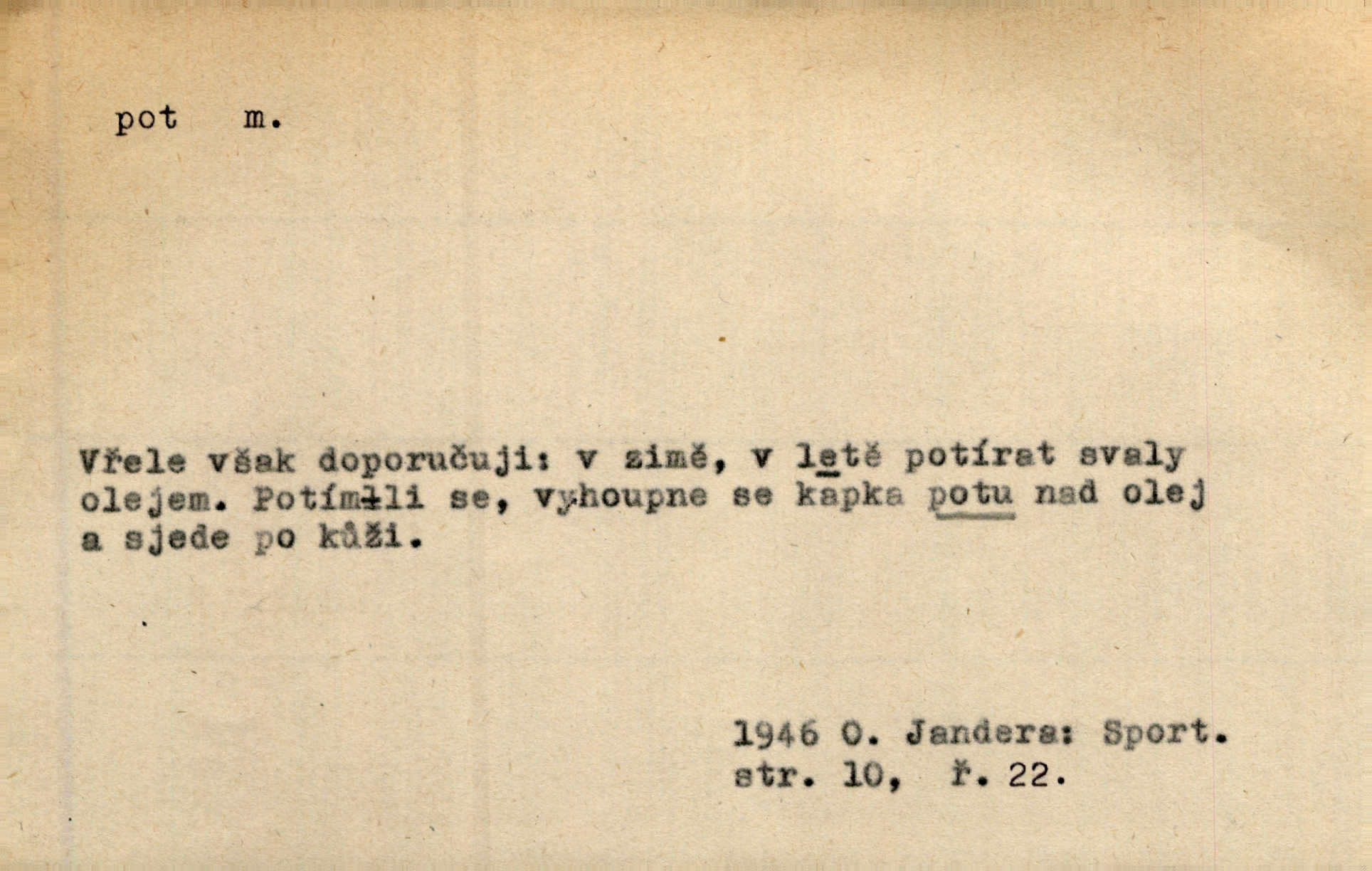 pot m.

Vřele však doporučuji: v zimě, v letě potírat svaly olejem. Potím-li se, vyhoupne se kapka potu nad olej a sjede po kůži.

1946 O. Jandera: Sport. str. 10, ř. 22.